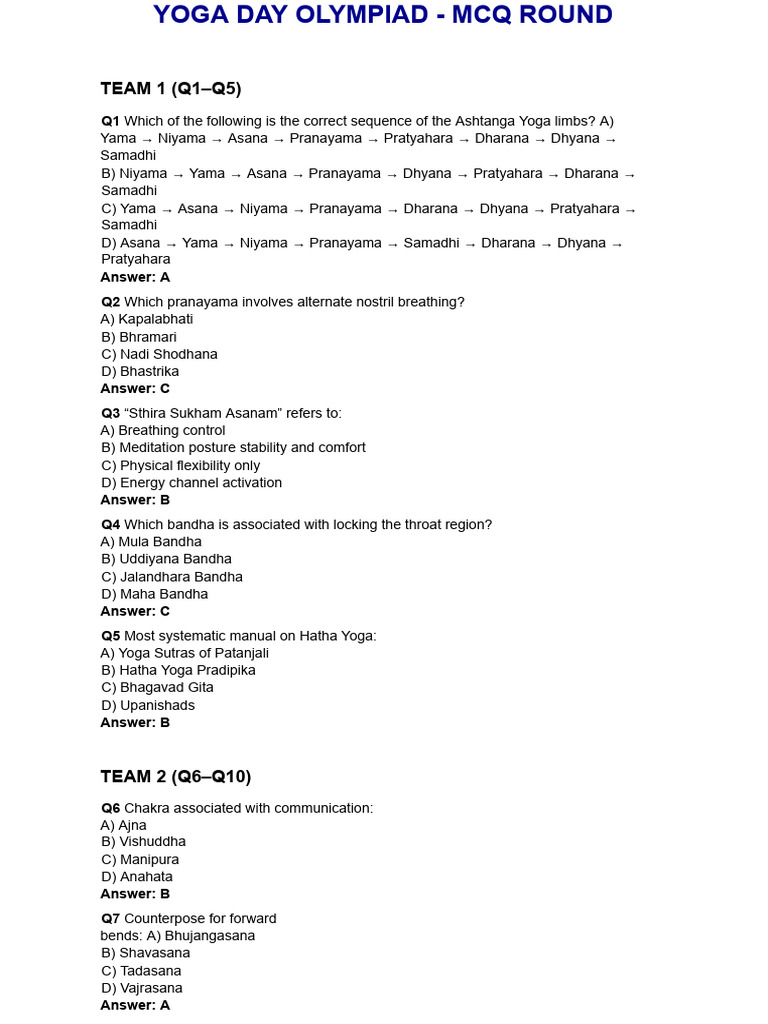 YOGA DAY OLYMPIAD - MCQ ROUND

TEAM 1 (Q1–Q5)

Q1 Which of the following is the correct sequence of the Ashtanga Yoga limbs? A) Yama → Niyama → Asana → Pranayama → Pratyahara → Dharana → Dhyana → Samadhi
B) Niyama → Yama → Asana → Pranayama → Dhyana → Pratyahara → Dharana → Samadhi
C) Yama → Asana → Niyama → Pranayama → Dharana → Dhyana → Pratyahara → Samadhi
D) Asana → Yama → Niyama → Pranayama → Samadhi → Dharana → Dhyana → Pratyahara
Answer: A

Q2 Which pranayama involves alternate nostril breathing?
A) Kapalabhati
B) Bhramari
C) Nadi Shodhana
D) Bhastrika
Answer: C

Q3 “Sthira Sukham Asanam” refers to:
A) Breathing control
B) Meditation posture stability and comfort
C) Physical flexibility only
D) Energy channel activation
Answer: B

Q4 Which bandha is associated with locking the throat region?
A) Mula Bandha
B) Uddiyana Bandha
C) Jalandhara Bandha
D) Maha Bandha
Answer: C

Q5 Most systematic manual on Hatha Yoga:
A) Yoga Sutras of Patanjali
B) Hatha Yoga Pradipika
C) Bhagavad Gita
D) Upanishads
Answer: B

TEAM 2 (Q6–Q10)

Q6 Chakra associated with communication:
A) Ajna
B) Vishuddha
C) Manipura
D) Anahata
Answer: B

Q7 Counterpose for forward bends: A) Bhujangasana
B) Shavasana
C) Tadasana
D) Vajrasana
Answer: A